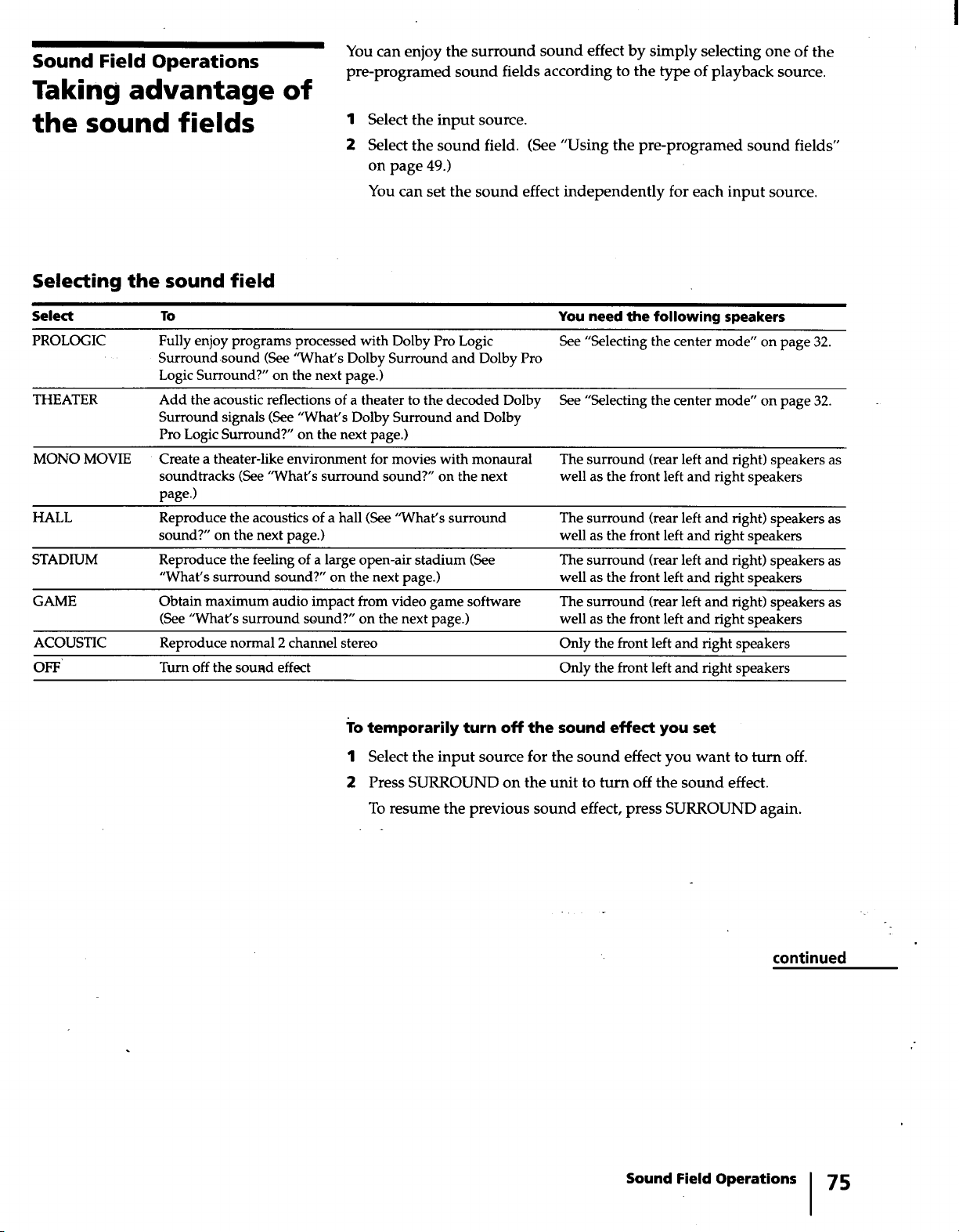 Sound Field Operations

Taking advantage of the sound fields

You can enjoy the surround sound effect by simply selecting one of the pre-programed sound fields according to the type of playback source.

1 Select the input source.

2 Select the sound field. (See "Using the pre-programed sound fields" on page 49.)

You can set the sound effect independently for each input source.

Selecting the sound field

| Select | To | You need the following speakers |
|---|---|---|
| PROLOGIC | Fully enjoy programs processed with Dolby Pro Logic Surround sound (See "What's Dolby Surround and Dolby Pro Logic Surround?" on the next page.) | See "Selecting the center mode" on page 32. |
| THEATER | Add the acoustic reflections of a theater to the decoded Dolby Surround signals (See "What's Dolby Surround and Dolby Pro Logic Surround?" on the next page.) | See "Selecting the center mode" on page 32. |
| MONO MOVIE | Create a theater-like environment for movies with monaural soundtracks (See "What's surround sound?" on the next page.) | The surround (rear left and right) speakers as well as the front left and right speakers |
| HALL | Reproduce the acoustics of a hall (See "What's surround sound?" on the next page.) | The surround (rear left and right) speakers as well as the front left and right speakers |
| STADIUM | Reproduce the feeling of a large open-air stadium (See "What's surround sound?" on the next page.) | The surround (rear left and right) speakers as well as the front left and right speakers |
| GAME | Obtain maximum audio impact from video game software (See "What's surround sound?" on the next page.) | The surround (rear left and right) speakers as well as the front left and right speakers |
| ACOUSTIC | Reproduce normal 2 channel stereo | Only the front left and right speakers |
| OFF | Turn off the sound effect | Only the front left and right speakers |

To temporarily turn off the sound effect you set

1 Select the input source for the sound effect you want to turn off.

2 Press SURROUND on the unit to turn off the sound effect.

To resume the previous sound effect, press SURROUND again.

continued

Sound Field Operations 75